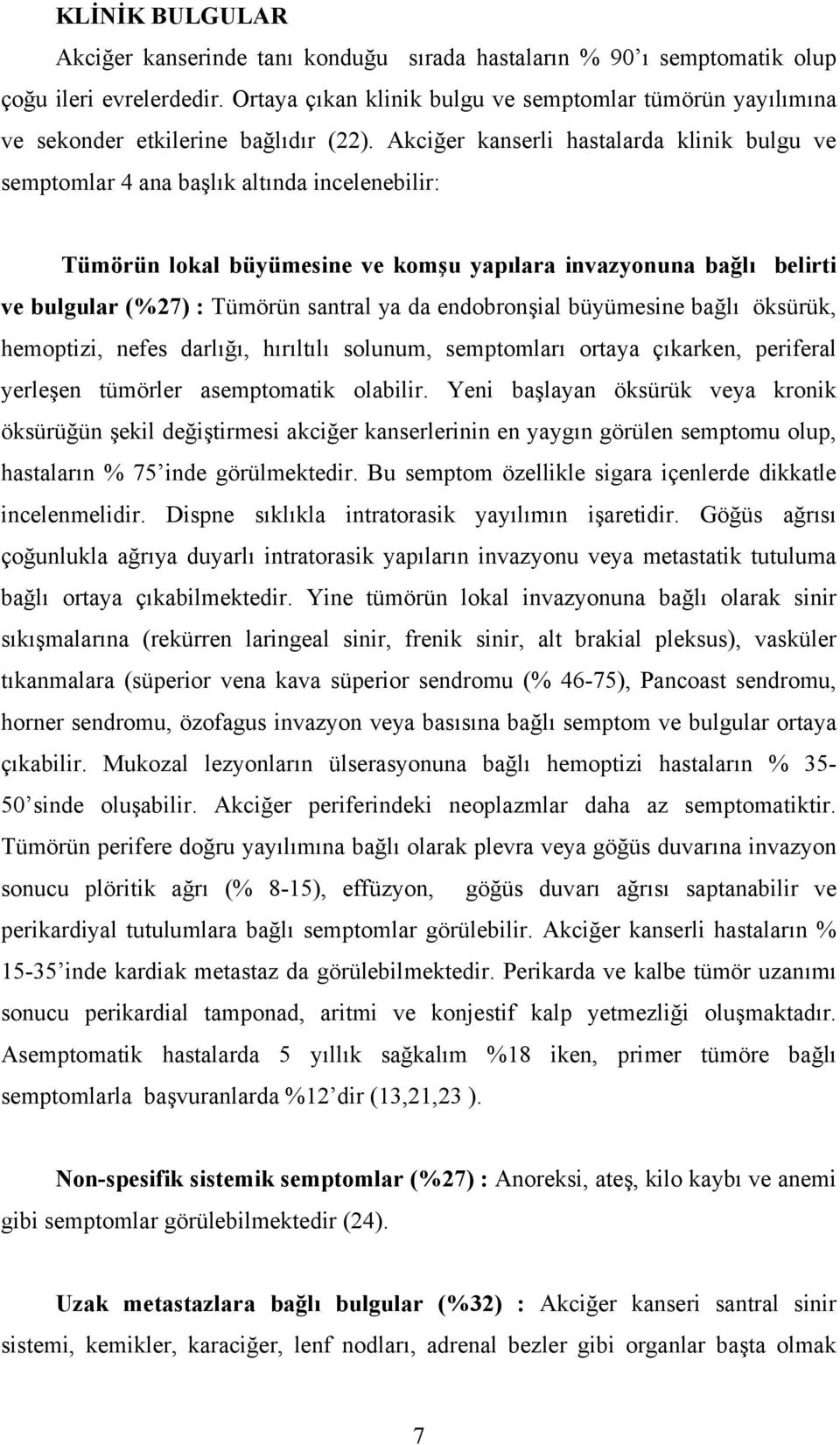 KLİNİK BULGULAR

Akciğer kanserinde tanı konduğu sırada hastaların % 90'ı semptomatik olup çoğu ileri evrelerdedir. Ortaya çıkan klinik bulgu ve semptomlar tümörün yayılımına ve sekonder etkilerine bağlıdır (22). Akciğer kanserli hastalarda klinik bulgu ve semptomlar 4 ana başlık altında incelenebilir:

Tümörün lokal büyümesine ve komşu yapılara invazyonuna bağlı belirti ve bulgular (%27) : Tümörün santral ya da endobronşial büyümesine bağlı öksürük, hemoptizi, nefes darlığı, hırıltılı solunum, semptomları ortaya çıkarken, periferal yerleşen tümörler asemptomatik olabilir. Yeni başlayan öksürük veya kronik öksürüğün şekil değiştirmesi akciğer kanserlerinin en yaygın görülen semptomu olup, hastaların % 75'inde görülmektedir. Bu semptom özellikle sigara içenlerde dikkatle incelenmelidir. Dispne sıklıkla intratorasik yayılımın işaretidir. Göğüs ağrısı çoğunlukla ağrıya duyarlı intratorasik yapıların invazyonu veya metastatik tutuluma bağlı ortaya çıkabilmektedir. Yine tümörün lokal invazyonuna bağlı olarak sinir sıkışmalarına (rekürren laringeal sinir, frenik sinir, alt brakial pleksus), vasküler tıkanmalara (süperior vena kava süperior sendromu (% 46-75), Pancoast sendromu, horner sendromu, özofagus invazyon veya basısına bağlı semptom ve bulgular ortaya çıkabilir. Mukozal lezyonların ülserasyonuna bağlı hemoptizi hastaların % 35-50'sinde oluşabilir. Akciğer periferindeki neoplazmlar daha az semptomatiktir. Tümörün perifere doğru yayılımına bağlı olarak plevra veya göğüs duvarına invazyon sonucu plöritik ağrı (% 8-15), effüzyon, göğüs duvarı ağrısı saptanabilir ve perikardiyal tutulumlara bağlı semptomlar görülebilir. Akciğer kanserli hastaların % 15-35'inde kardiak metastaz da görülebilmektedir. Perikarda ve kalbe tümör uzanımı sonucu perikardial tamponad, aritmi ve konjestif kalp yetmezliği oluşmaktadır. Asemptomatik hastalarda 5 yıllık sağkalım %18 iken, primer tümöre bağlı semptomlarla başvuranlarda %12'dir (13,21,23 ).

Non-spesifik sistemik semptomlar (%27) : Anoreksi, ateş, kilo kaybı ve anemi gibi semptomlar görülebilmektedir (24).

Uzak metastazlara bağlı bulgular (%32) : Akciğer kanseri santral sinir sistemi, kemikler, karaciğer, lenf nodları, adrenal bezler gibi organlar başta olmak

7